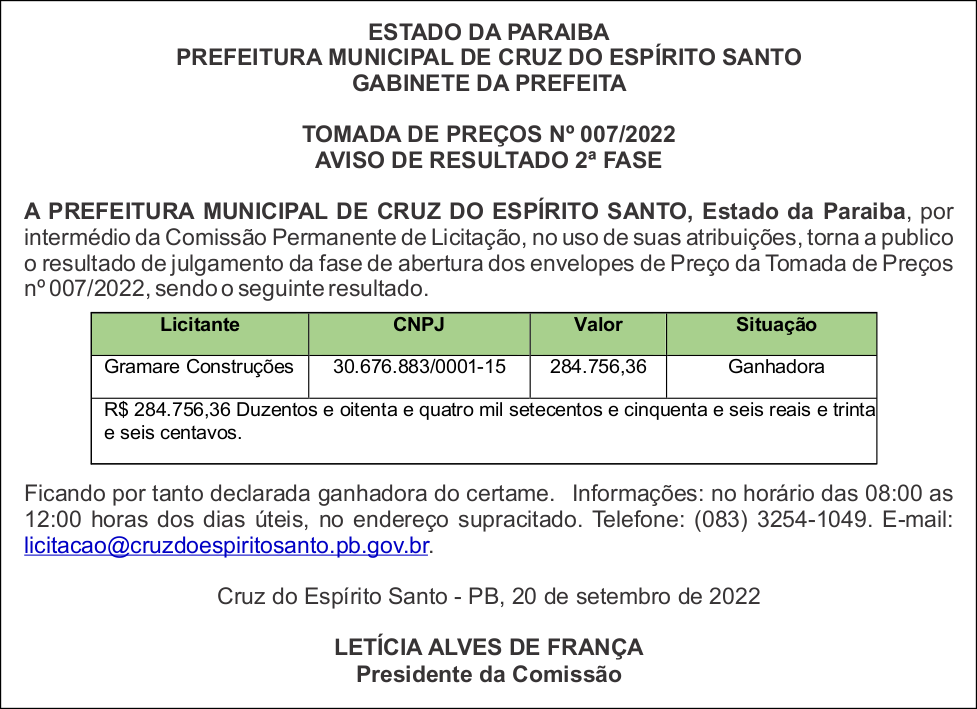 ESTADO DA PARAIBA
PREFEITURA MUNICIPAL DE CRUZ DO ESPÍRITO SANTO
GABINETE DA PREFEITA

TOMADA DE PREÇOS Nº 007/2022
AVISO DE RESULTADO 2ª FASE

A PREFEITURA MUNICIPAL DE CRUZ DO ESPÍRITO SANTO, Estado da Paraiba, por intermédio da Comissão Permanente de Licitação, no uso de suas atribuições, torna a publico o resultado de julgamento da fase de abertura dos envelopes de Preço da Tomada de Preços nº 007/2022, sendo o seguinte resultado.

| Licitante | CNPJ | Valor | Situação |
|---|---|---|---|
| Gramare Construções | 30.676.883/0001-15 | 284.756,36 | Ganhadora |
| R$ 284.756,36 Duzentos e oitenta e quatro mil setecentos e cinquenta e seis reais e trinta e seis centavos. | | | |

Ficando por tanto declarada ganhadora do certame. Informações: no horário das 08:00 as 12:00 horas dos dias úteis, no endereço supracitado. Telefone: (083) 3254-1049. E-mail: licitacao@cruzdoespiritosanto.pb.gov.br.

Cruz do Espírito Santo - PB, 20 de setembro de 2022

LETÍCIA ALVES DE FRANÇA
Presidente da Comissão